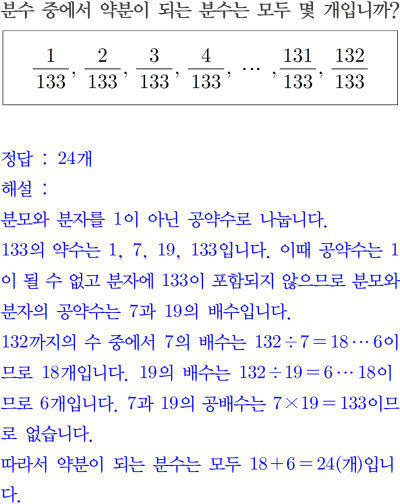 분수 중에서 약분이 되는 분수는 모두 몇 개입니까?

$\frac{1}{133}, \frac{2}{133}, \frac{3}{133}, \frac{4}{133}, \cdots, \frac{131}{133}, \frac{132}{133}$

정답 : 24개

해설 :

분모와 분자를 1이 아닌 공약수로 나눕니다.

133의 약수는 1, 7, 19, 133입니다. 이때 공약수는 1이 될 수 없고 분자에 133이 포함되지 않으므로 분모와 분자의 공약수는 7과 19의 배수입니다.

132까지의 수 중에서 7의 배수는 $132 \div 7 = 18 \cdots 6$이므로 18개입니다. 19의 배수는 $132 \div 19 = 6 \cdots 18$이므로 6개입니다. 7과 19의 공배수는 $7 \times 19 = 133$이므로 없습니다.

따라서 약분이 되는 분수는 모두 $18 + 6 = 24$(개)입니다.